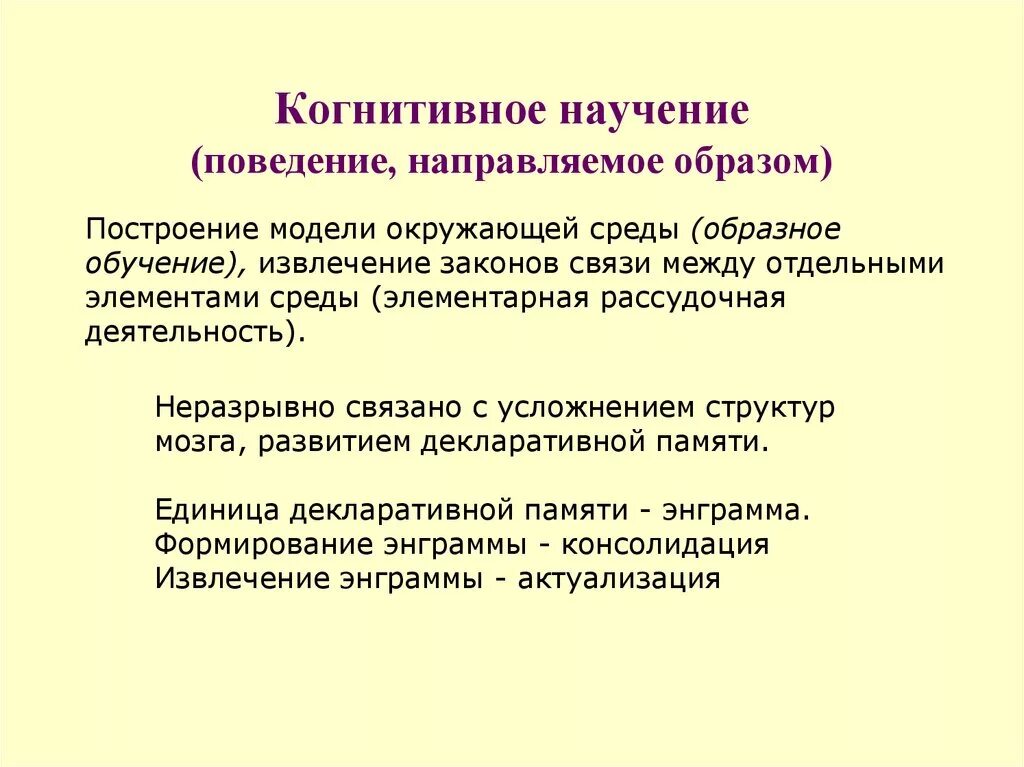 Когнитивное научение
(поведение, направляемое образом)

Построение модели окружающей среды (образное обучение), извлечение законов связи между отдельными элементами среды (элементарная рассудочная деятельность).

Неразрывно связано с усложнением структур мозга, развитием декларативной памяти.

Единица декларативной памяти - энграмма.
Формирование энграммы - консолидация
Извлечение энграммы - актуализация